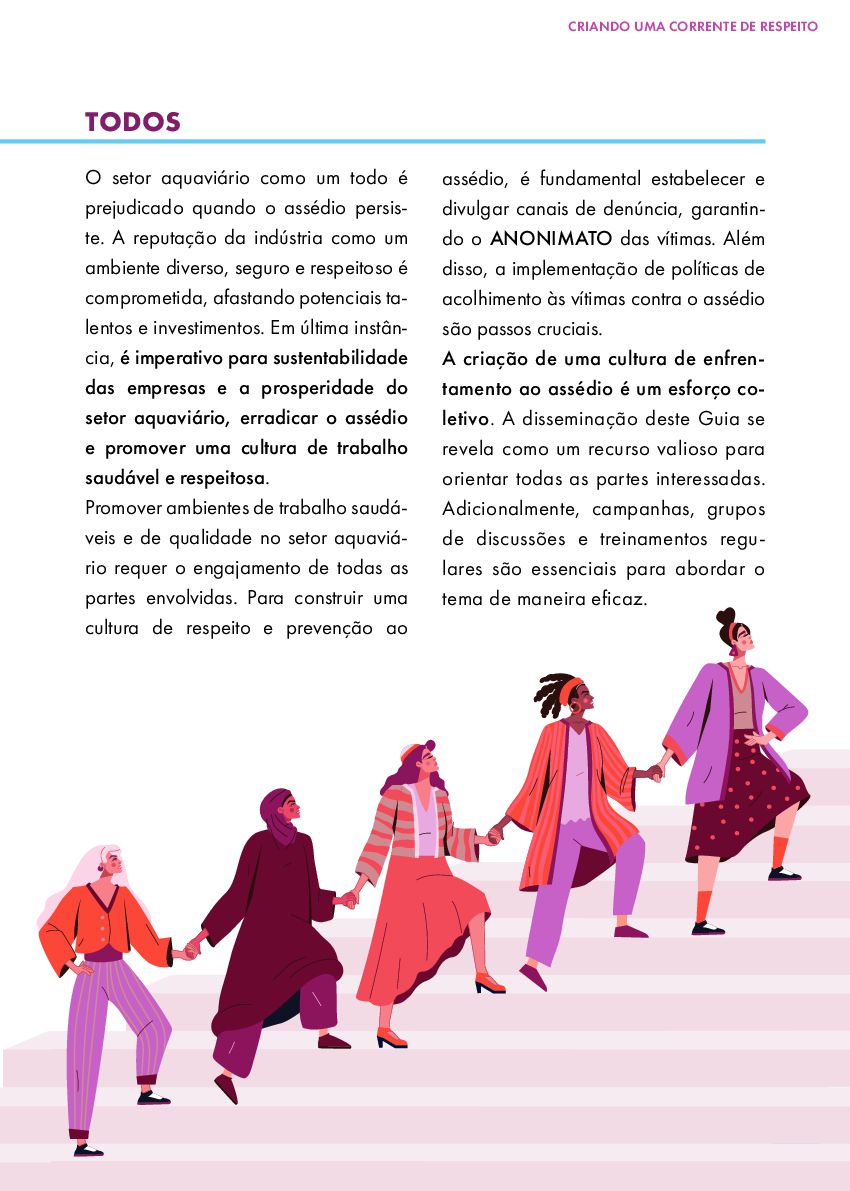 CRIANDO UMA CORRENTE DE RESPEITO

TODOS

O setor aquaviário como um todo é prejudicado quando o assédio persiste. A reputação da indústria como um ambiente diverso, seguro e respeitoso é comprometida, afastando potenciais talentos e investimentos. Em última instância, é imperativo para sustentabilidade das empresas e a prosperidade do setor aquaviário, erradicar o assédio e promover uma cultura de trabalho saudável e respeitosa.

Promover ambientes de trabalho saudáveis e de qualidade no setor aquaviário requer o engajamento de todas as partes envolvidas. Para construir uma cultura de respeito e prevenção ao assédio, é fundamental estabelecer e divulgar canais de denúncia, garantindo o ANONIMATO das vítimas. Além disso, a implementação de políticas de acolhimento às vítimas contra o assédio são passos cruciais.

A criação de uma cultura de enfrentamento ao assédio é um esforço coletivo. A disseminação deste Guia se revela como um recurso valioso para orientar todas as partes interessadas. Adicionalmente, campanhas, grupos de discussões e treinamentos regulares são essenciais para abordar o tema de maneira eficaz.